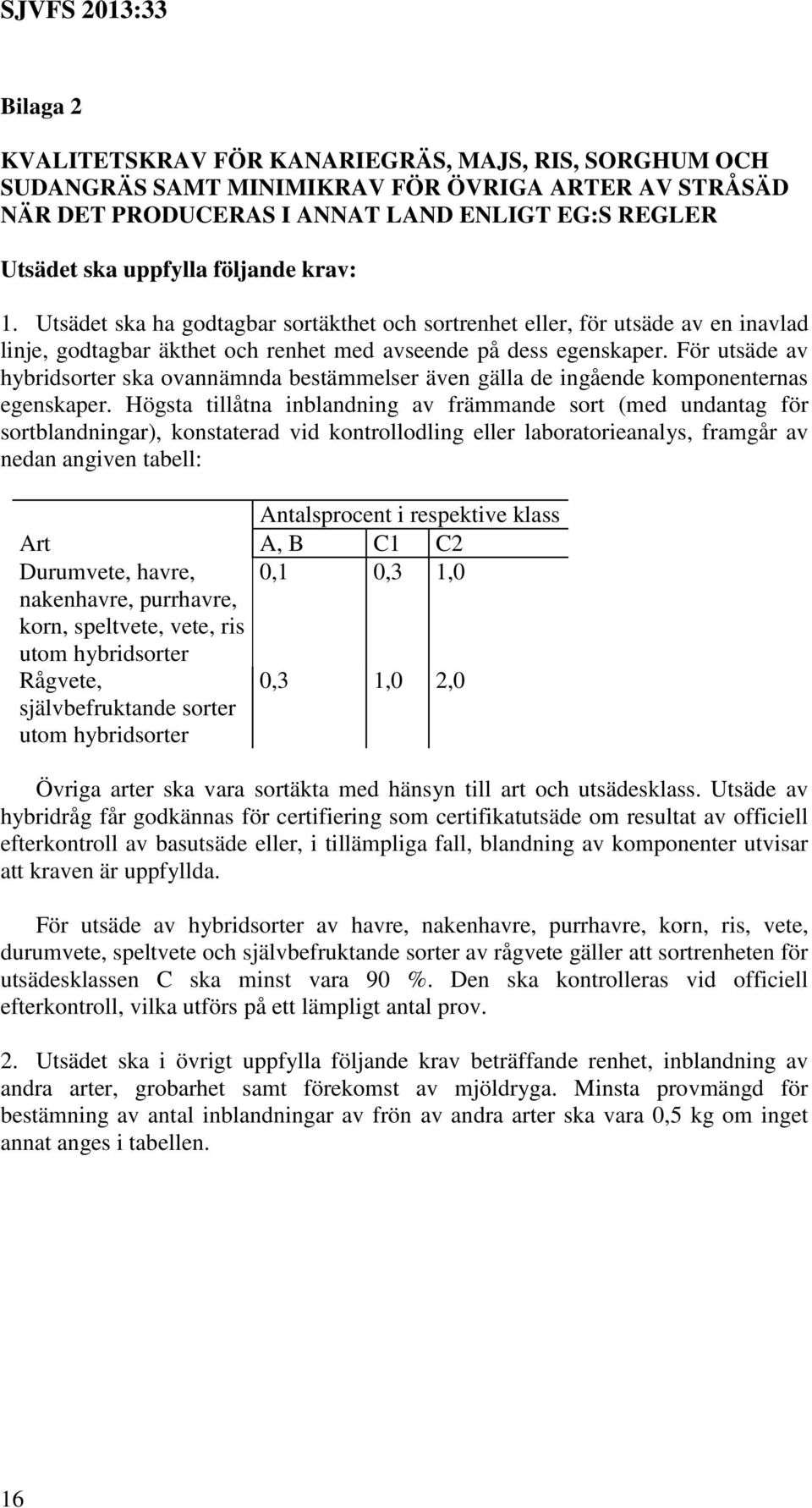 SJVFS 2013:33

Bilaga 2

KVALITETSKRAV FÖR KANARIEGRÄS, MAJS, RIS, SORGHUM OCH SUDANGRÄS SAMT MINIMIKRAV FÖR ÖVRIGA ARTER AV STRÅSÄD NÄR DET PRODUCERAS I ANNAT LAND ENLIGT EG:S REGLER

Utsädet ska uppfylla följande krav:

1. Utsädet ska ha godtagbar sortäkthet och sortrenhet eller, för utsäde av en inavlad linje, godtagbar äkthet och renhet med avseende på dess egenskaper. För utsäde av hybridsorter ska ovannämnda bestämmelser även gälla de ingående komponenternas egenskaper. Högsta tillåtna inblandning av främmande sort (med undantag för sortblandningar), konstaterad vid kontrollodling eller laboratorieanalys, framgår av nedan angiven tabell:

| | Antalsprocent i respektive klass | | |
|---|---|---|---|
| Art | A, B | C1 | C2 |
| Durumvete, havre, nakenhavre, purrhavre, korn, speltvete, vete, ris utom hybridsorter | 0,1 | 0,3 | 1,0 |
| Rågvete, självbefruktande sorter utom hybridsorter | 0,3 | 1,0 | 2,0 |

Övriga arter ska vara sortäkta med hänsyn till art och utsädesklass. Utsäde av hybridråg får godkännas för certifiering som certifikatutsäde om resultat av officiell efterkontroll av basutsäde eller, i tillämpliga fall, blandning av komponenter utvisar att kraven är uppfyllda.

För utsäde av hybridsorter av havre, nakenhavre, purrhavre, korn, ris, vete, durumvete, speltvete och självbefruktande sorter av rågvete gäller att sortrenheten för utsädesklassen C ska minst vara 90 %. Den ska kontrolleras vid officiell efterkontroll, vilka utförs på ett lämpligt antal prov.

2. Utsädet ska i övrigt uppfylla följande krav beträffande renhet, inblandning av andra arter, grobarhet samt förekomst av mjöldryga. Minsta provmängd för bestämning av antal inblandningar av frön av andra arter ska vara 0,5 kg om inget annat anges i tabellen.

16